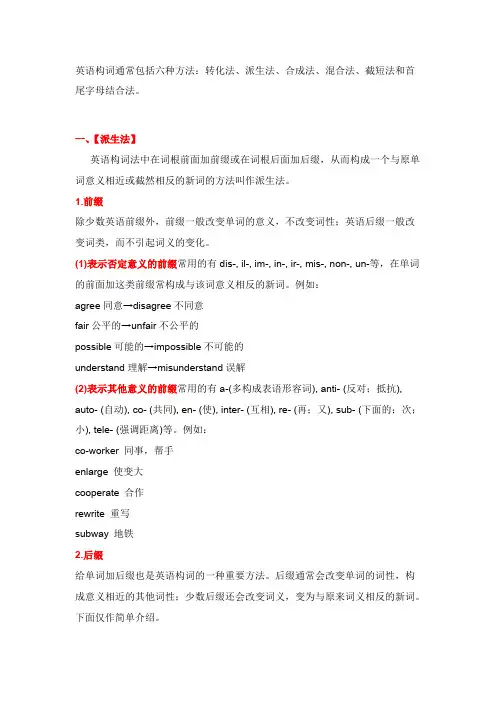 英语构词通常包括六种方法：转化法、派生法、合成法、混合法、截短法和首尾字母结合法。

一、【派生法】

英语构词法中在词根前面加前缀或在词根后面加后缀，从而构成一个与原单词意义相近或截然相反的新词的方法叫作派生法。

1.前缀

除少数英语前缀外，前缀一般改变单词的意义，不改变词性；英语后缀一般改变词类，而不引起词义的变化。

(1)表示否定意义的前缀常用的有 dis-, il-, im-, in-, ir-, mis-, non-, un-等，在单词的前面加这类前缀常构成与该词意义相反的新词。例如：

agree 同意→disagree 不同意

fair 公平的→unfair 不公平的

possible 可能的→impossible 不可能的

understand 理解→misunderstand 误解

(2)表示其他意义的前缀常用的有 a-(多构成表语形容词), anti- (反对；抵抗), auto- (自动), co- (共同), en- (使), inter- (互相), re- (再；又), sub- (下面的；次；小), tele- (强调距离)等。例如：

co-worker 同事，帮手

enlarge 使变大

cooperate 合作

rewrite 重写

subway 地铁

2.后缀

给单词加后缀也是英语构词的一种重要方法。后缀通常会改变单词的词性，构成意义相近的其他词性；少数后缀还会改变词义，变为与原来词义相反的新词。下面仅作简单介绍。